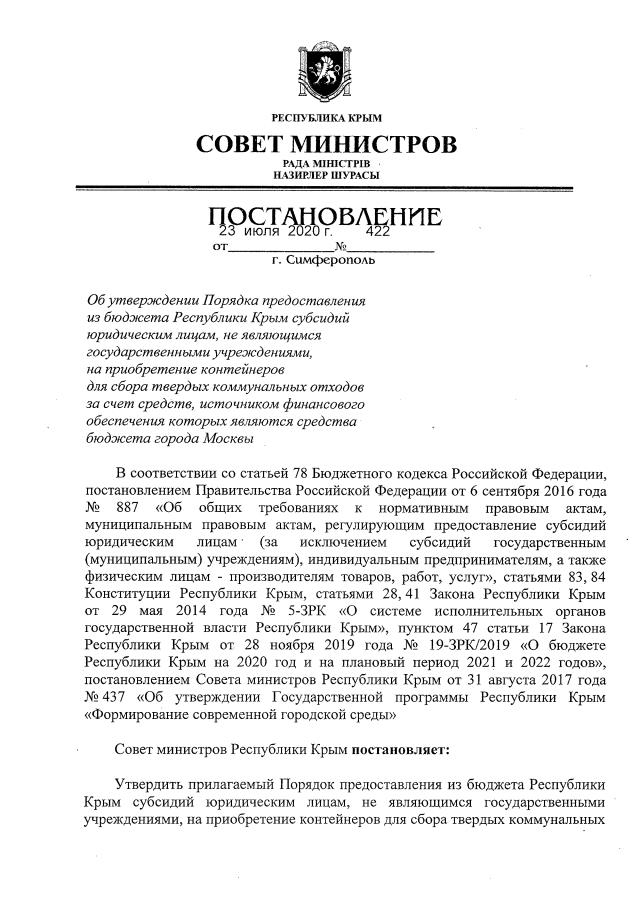 РЕСПУБЛИКА КРЫМ

СОВЕТ МИНИСТРОВ

РАДА МІНІСТРІВ
НАЗИРЛЕР ШУРАСЫ

ПОСТАНОВЛЕНИЕ

от 23 июля 2020 г. № 422

г. Симферополь

Об утверждении Порядка предоставления из бюджета Республики Крым субсидий юридическим лицам, не являющимся государственными учреждениями, на приобретение контейнеров для сбора твердых коммунальных отходов за счет средств, источником финансового обеспечения которых являются средства бюджета города Москвы

В соответствии со статьей 78 Бюджетного кодекса Российской Федерации, постановлением Правительства Российской Федерации от 6 сентября 2016 года № 887 «Об общих требованиях к нормативным правовым актам, муниципальным правовым актам, регулирующим предоставление субсидий юридическим лицам (за исключением субсидий государственным (муниципальным) учреждениям), индивидуальным предпринимателям, а также физическим лицам - производителям товаров, работ, услуг», статьями 83, 84 Конституции Республики Крым, статьями 28, 41 Закона Республики Крым от 29 мая 2014 года № 5-ЗРК «О системе исполнительных органов государственной власти Республики Крым», пунктом 47 статьи 17 Закона Республики Крым от 28 ноября 2019 года № 19-ЗРК/2019 «О бюджете Республики Крым на 2020 год и на плановый период 2021 и 2022 годов», постановлением Совета министров Республики Крым от 31 августа 2017 года № 437 «Об утверждении Государственной программы Республики Крым «Формирование современной городской среды»

Совет министров Республики Крым постановляет:

Утвердить прилагаемый Порядок предоставления из бюджета Республики Крым субсидий юридическим лицам, не являющимся государственными учреждениями, на приобретение контейнеров для сбора твердых коммунальных